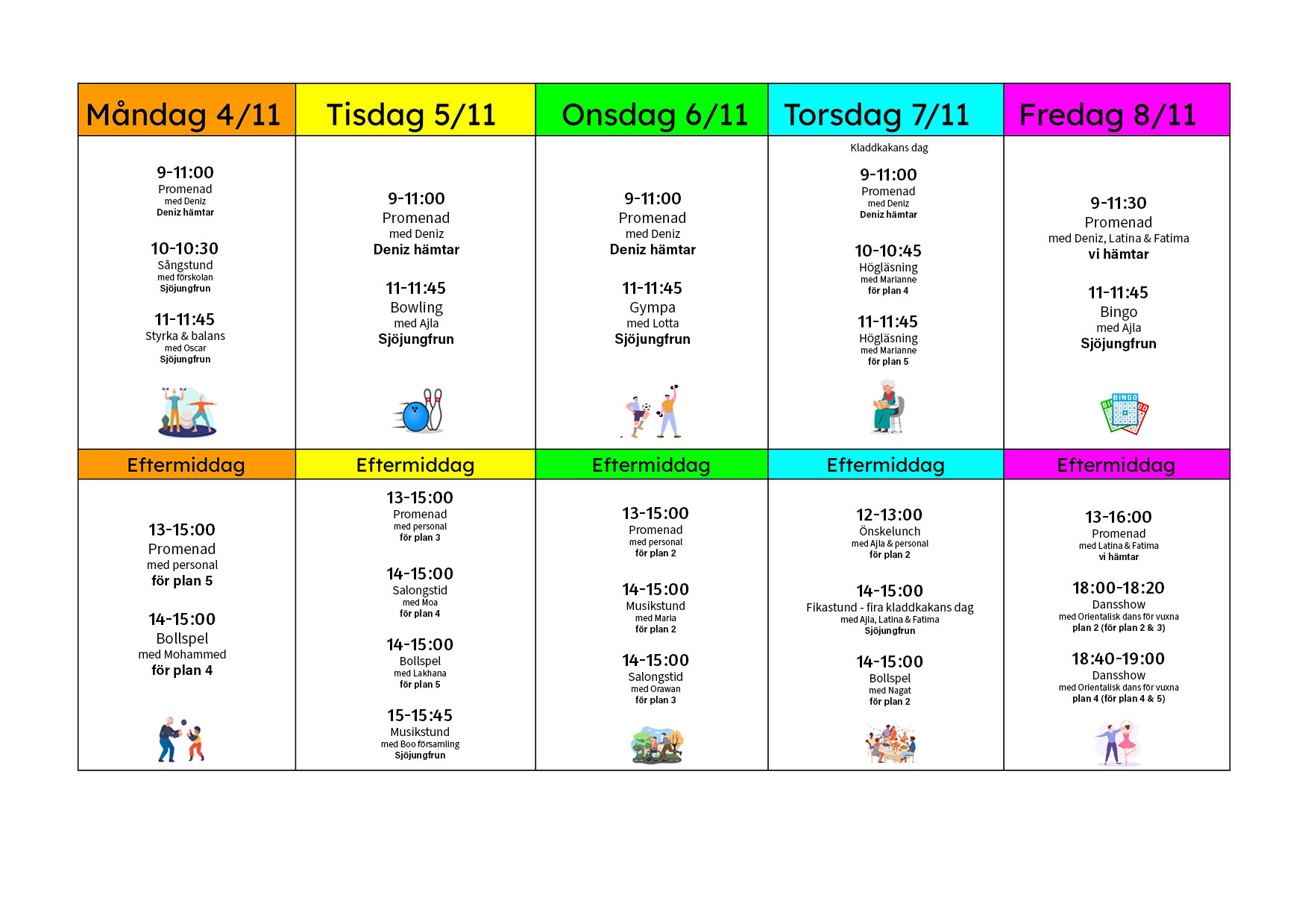 | Måndag 4/11 | Tisdag 5/11 | Onsdag 6/11 | Torsdag 7/11 | Fredag 8/11 |
|---|---|---|---|---|
| 9-11:00 Promenad med Deniz Deniz hämtar  10-10:30 Sångstund med förskolan Sjöjungfrun  11-11:45 Styrka & balans med Oscar Sjöjungfrun | 9-11:00 Promenad med Deniz Deniz hämtar  11-11:45 Bowling med Ajla Sjöjungfrun | 9-11:00 Promenad med Deniz Deniz hämtar  11-11:45 Gympa med Lotta Sjöjungfrun | Kladdkakans dag  9-11:00 Promenad med Deniz Deniz hämtar  10-10:45 Högläsning med Marianne för plan 4  11-11:45 Högläsning med Marianne för plan 5 | 9-11:30 Promenad med Deniz, Latina & Fatima vi hämtar  11-11:45 Bingo med Ajla Sjöjungfrun |
| Eftermiddag | Eftermiddag | Eftermiddag | Eftermiddag | Eftermiddag |
| 13-15:00 Promenad med personal för plan 5  14-15:00 Bollspel med Mohammed för plan 4 | 13-15:00 Promenad med personal för plan 3  14-15:00 Salongstid med Moa för plan 4  14-15:00 Bollspel med Lakhana för plan 5  15-15:45 Musikstund med Boo församling Sjöjungfrun | 13-15:00 Promenad med personal för plan 2  14-15:00 Musikstund med Maria för plan 2  14-15:00 Salongstid med Orawan för plan 3 | 12-13:00 Önskelunch med Ajla & personal för plan 2  14-15:00 Fikastund - fira kladdkakans dag med Ajla, Latina & Fatima Sjöjungfrun  14-15:00 Bollspel med Nagat för plan 2 | 13-16:00 Promenad med Latina & Fatima vi hämtar  18:00-18:20 Dansshow med Orientalisk dans för vuxna plan 2 (för plan 2 & 3)  18:40-19:00 Dansshow med Orientalisk dans för vuxna plan 4 (för plan 4 & 5) |